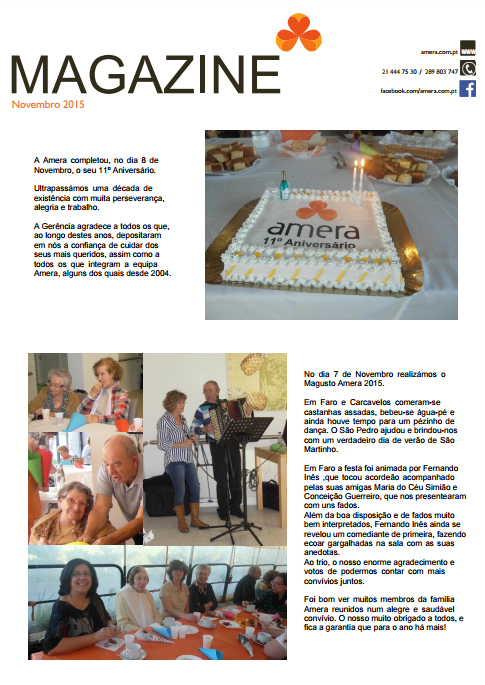 MAGAZINE

Novembro 2015

amera.com.pt

21 444 75 30 / 289 803 747

facebook.com/amera.com.pt

A Amera completou, no dia 8 de Novembro, o seu 11º Aniversário.

Ultrapassámos uma década de existência com muita perseverança, alegria e trabalho.

A Gerência agradece a todos os que, ao longo destes anos, depositaram em nós a confiança de cuidar dos seus mais queridos, assim como a todos os que integram a equipa Amera, alguns dos quais desde 2004.

amera
11º Aniversário

No dia 7 de Novembro realizámos o Magusto Amera 2015.

Em Faro e Carcavelos comeram-se castanhas assadas, bebeu-se água-pé e ainda houve tempo para um pézinho de dança. O São Pedro ajudou e brindou-nos com um verdadeiro dia de verão de São Martinho.

Em Faro a festa foi animada por Fernando Inês ,que tocou acordeão acompanhado pelas suas amigas Maria do Céu Simião e Conceição Guerreiro, que nos presentearam com uns fados.
Além da boa disposição e de fados muito bem interpretados, Fernando Inês ainda se revelou um comediante de primeira, fazendo ecoar gargalhadas na sala com as suas anedotas.
Ao trio, o nosso enorme agradecimento e votos de podermos contar com mais convívios juntos.

Foi bom ver muitos membros da família Amera reunidos num alegre e saudável convívio. O nosso muito obrigado a todos, e fica a garantia que para o ano há mais!